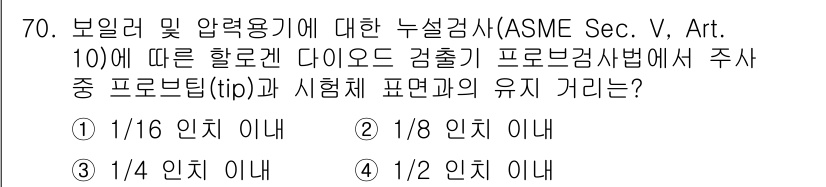 70. 보일러 및 압력용기에 대한 누설검사(ASME Sec. V, Art. 10)에 따른 할로겐 다이오드 검출기 프로브검사법에서 주사 중 프로브팁(tip)과 시험체 표면과의 유지 거리는?

① 1/16 인치 이내
② 1/8 인치 이내
③ 1/4 인치 이내
④ 1/2 인치 이내